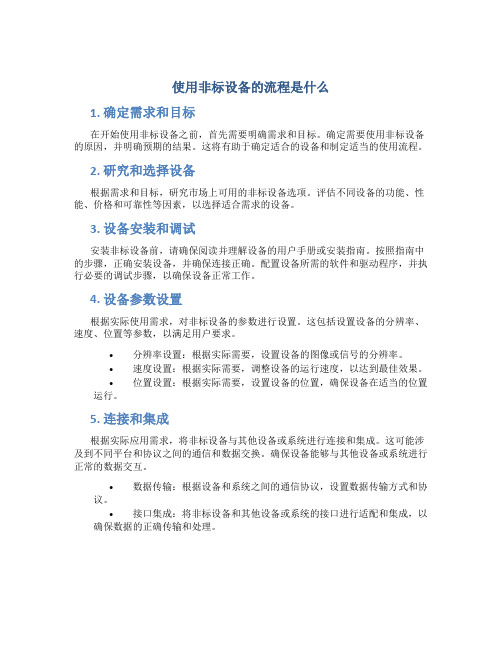 使用非标设备的流程是什么

1. 确定需求和目标

在开始使用非标设备之前，首先需要明确需求和目标。确定需要使用非标设备的原因，并明确预期的结果。这将有助于确定适合的设备和制定适当的使用流程。

2. 研究和选择设备

根据需求和目标，研究市场上可用的非标设备选项。评估不同设备的功能、性能、价格和可靠性等因素，以选择适合需求的设备。

3. 设备安装和调试

安装非标设备前，请确保阅读并理解设备的用户手册或安装指南。按照指南中的步骤，正确安装设备，并确保连接正确。配置设备所需的软件和驱动程序，并执行必要的调试步骤，以确保设备正常工作。

4. 设备参数设置

根据实际使用需求，对非标设备的参数进行设置。这包括设置设备的分辨率、速度、位置等参数，以满足用户要求。

• 分辨率设置：根据实际需要，设置设备的图像或信号的分辨率。
• 速度设置：根据实际需要，调整设备的运行速度，以达到最佳效果。
• 位置设置：根据实际需要，设置设备的位置，确保设备在适当的位置运行。

5. 连接和集成

根据实际应用需求，将非标设备与其他设备或系统进行连接和集成。这可能涉及到不同平台和协议之间的通信和数据交换。确保设备能够与其他设备或系统进行正常的数据交互。

• 数据传输：根据设备和系统之间的通信协议，设置数据传输方式和协议。
• 接口集成：将非标设备和其他设备或系统的接口进行适配和集成，以确保数据的正确传输和处理。